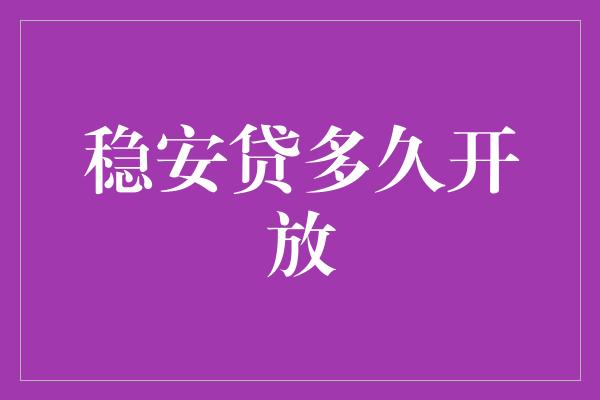 稳安贷多久开放